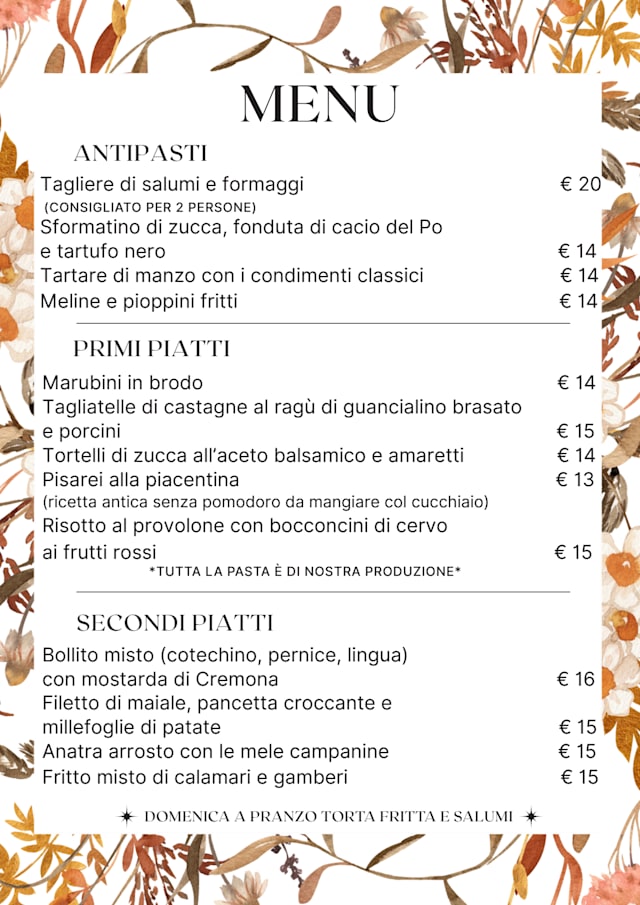 MENU

ANTIPASTI

Tagliere di salumi e formaggi € 20
(CONSIGLIATO PER 2 PERSONE)
Sformatino di zucca, fonduta di cacio del Po e tartufo nero € 14
Tartare di manzo con i condimenti classici € 14
Meline e pioppini fritti € 14

PRIMI PIATTI

Marubini in brodo € 14
Tagliatelle di castagne al ragù di guancialino brasato e porcini € 15
Tortelli di zucca all'aceto balsamico e amaretti € 14
Pisarei alla piacentina € 13
(ricetta antica senza pomodoro da mangiare col cucchiaio)
Risotto al provolone con bocconcini di cervo ai frutti rossi € 15
*TUTTA LA PASTA È DI NOSTRA PRODUZIONE*

SECONDI PIATTI

Bollito misto (cotechino, pernice, lingua) con mostarda di Cremona € 16
Filetto di maiale, pancetta croccante e millefoglie di patate € 15
Anatra arrosto con le mele campanine € 15
Fritto misto di calamari e gamberi € 15

DOMENICA A PRANZO TORTA FRITTA E SALUMI